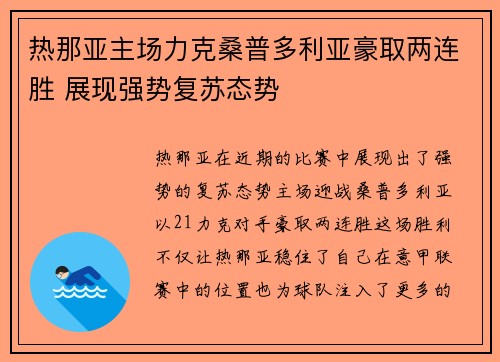 热那亚主场力克桑普多利亚豪取两连胜 展现强势复苏态势

热那亚在近期的比赛中展现出了强势的复苏态势主场迎战桑普多利亚以21力克对手豪取两连胜这场胜利不仅让热那亚稳住了自己在意甲联赛中的位置也为球队注入了更多的